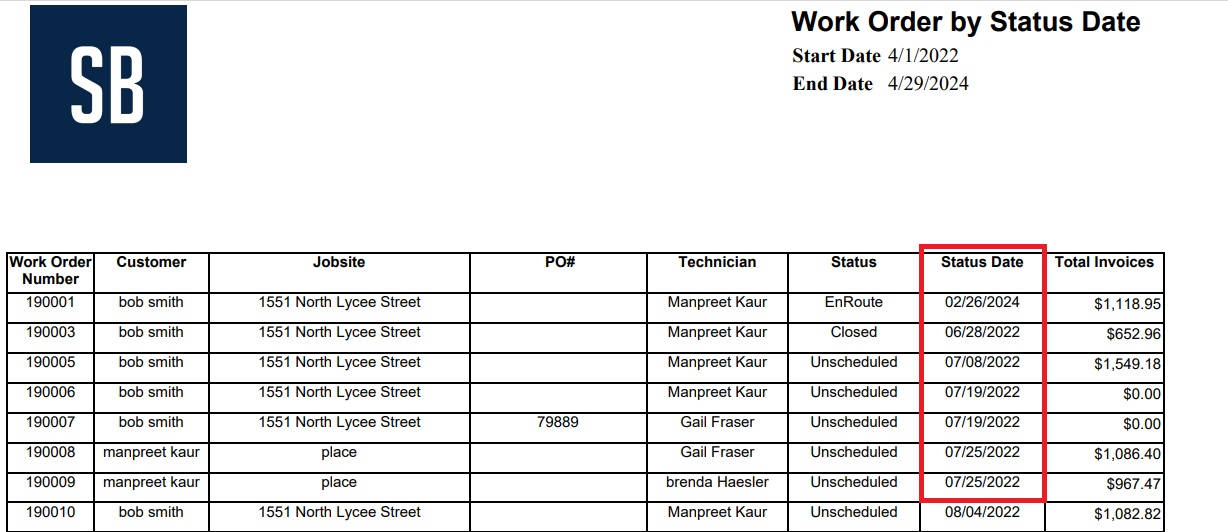 SB

Work Order by Status Date
Start Date 4/1/2022
End Date 4/29/2024

| Work Order Number | Customer | Jobsite | PO# | Technician | Status | Status Date | Total Invoices |
|---|---|---|---|---|---|---|---|
| 190001 | bob smith | 1551 North Lycee Street | | Manpreet Kaur | EnRoute | 02/26/2024 | $1,118.95 |
| 190003 | bob smith | 1551 North Lycee Street | | Manpreet Kaur | Closed | 06/28/2022 | $652.96 |
| 190005 | bob smith | 1551 North Lycee Street | | Manpreet Kaur | Unscheduled | 07/08/2022 | $1,549.18 |
| 190006 | bob smith | 1551 North Lycee Street | | Manpreet Kaur | Unscheduled | 07/19/2022 | $0.00 |
| 190007 | bob smith | 1551 North Lycee Street | 79889 | Gail Fraser | Unscheduled | 07/19/2022 | $0.00 |
| 190008 | manpreet kaur | place | | Gail Fraser | Unscheduled | 07/25/2022 | $1,086.40 |
| 190009 | manpreet kaur | place | | brenda Haesler | Unscheduled | 07/25/2022 | $967.47 |
| 190010 | bob smith | 1551 North Lycee Street | | Manpreet Kaur | Unscheduled | 08/04/2022 | $1,082.82 |